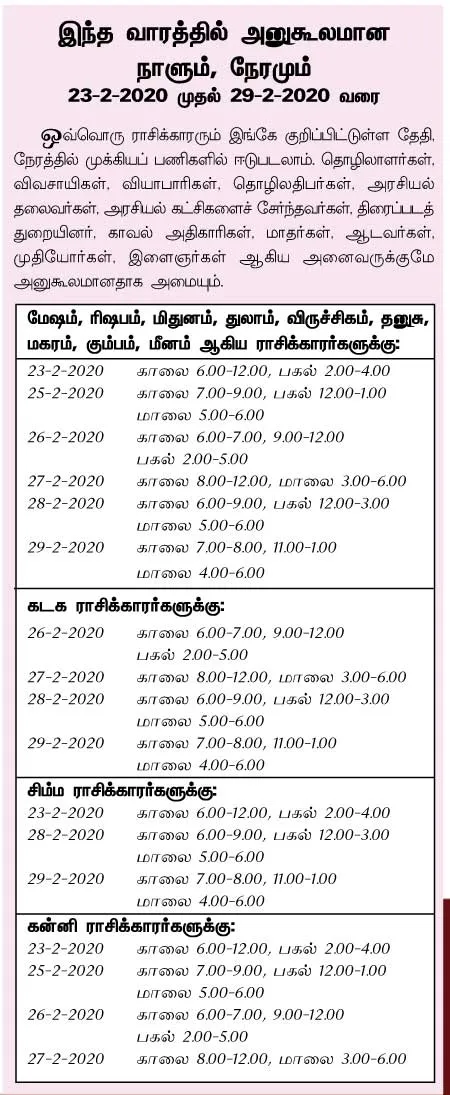 இந்த வாரத்தில் அனுகூலமான நாளும், நேரமும்
23-2-2020 முதல் 29-2-2020 வரை

ஒவ்வொரு ராசிக்காரரும் இங்கே குறிப்பிட்டுள்ள தேதி, நேரத்தில் முக்கியப் பணிகளில் ஈடுபடலாம். தொழிலாளர்கள், விவசாயிகள், வியாபாரிகள், தொழிலதிபர்கள், அரசியல் தலைவர்கள், அரசியல் கட்சிகளைச் சேர்ந்தவர்கள், திரைப்படத் துறையினர், காவல் அதிகாரிகள், மாதர்கள், ஆடவர்கள், முதியோர்கள், இளைஞர்கள் ஆகிய அனைவருக்குமே அனுகூலமானதாக அமையும்.

மேஷம், ரிஷபம், மிதுனம், துலாம், விருச்சிகம், தனுசு, மகரம், கும்பம், மீனம் ஆகிய ராசிக்காரர்களுக்கு:
23-2-2020 காலை 6.00-12.00, பகல் 2.00-4.00
25-2-2020 காலை 7.00-9.00, பகல் 12.00-1.00 மாலை 5.00-6.00
26-2-2020 காலை 6.00-7.00, 9.00-12.00 பகல் 2.00-5.00
27-2-2020 காலை 8.00-12.00, மாலை 3.00-6.00
28-2-2020 காலை 6.00-9.00, பகல் 12.00-3.00 மாலை 5.00-6.00
29-2-2020 காலை 7.00-8.00, 11.00-1.00 மாலை 4.00-6.00

கடக ராசிக்காரர்களுக்கு:
26-2-2020 காலை 6.00-7.00, 9.00-12.00 பகல் 2.00-5.00
27-2-2020 காலை 8.00-12.00, மாலை 3.00-6.00
28-2-2020 காலை 6.00-9.00, பகல் 12.00-3.00 மாலை 5.00-6.00
29-2-2020 காலை 7.00-8.00, 11.00-1.00 மாலை 4.00-6.00

சிம்ம ராசிக்காரர்களுக்கு:
23-2-2020 காலை 6.00-12.00, பகல் 2.00-4.00
28-2-2020 காலை 6.00-9.00, பகல் 12.00-3.00 மாலை 5.00-6.00
29-2-2020 காலை 7.00-8.00, 11.00-1.00 மாலை 4.00-6.00

கன்னி ராசிக்காரர்களுக்கு:
23-2-2020 காலை 6.00-12.00, பகல் 2.00-4.00
25-2-2020 காலை 7.00-9.00, பகல் 12.00-1.00 மாலை 5.00-6.00
26-2-2020 காலை 6.00-7.00, 9.00-12.00 பகல் 2.00-5.00
27-2-2020 காலை 8.00-12.00, மாலை 3.00-6.00